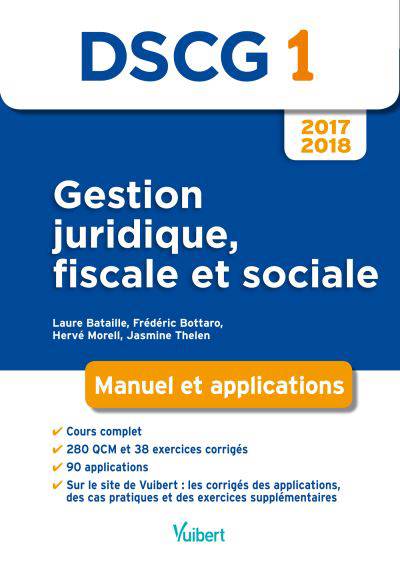 DSCG 1

2017
2018

Gestion juridique, fiscale et sociale

Laure Bataille, Frédéric Bottaro, Hervé Morell, Jasmine Thelen

Manuel et applications

✔ Cours complet
✔ 280 QCM et 38 exercices corrigés
✔ 90 applications
✔ Sur le site de Vuibert : les corrigés des applications, des cas pratiques et des exercices supplémentaires

Vuibert